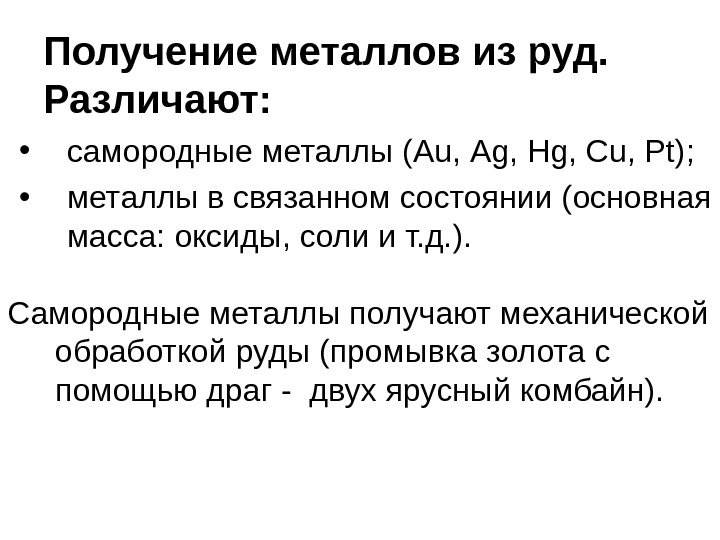 Получение металлов из руд. Различают:

• самородные металлы (Au, Ag, Hg, Cu, Pt);
• металлы в связанном состоянии (основная масса: оксиды, соли и т.д.).

Самородные металлы получают механической обработкой руды (промывка золота с помощью драг - двух ярусный комбайн).